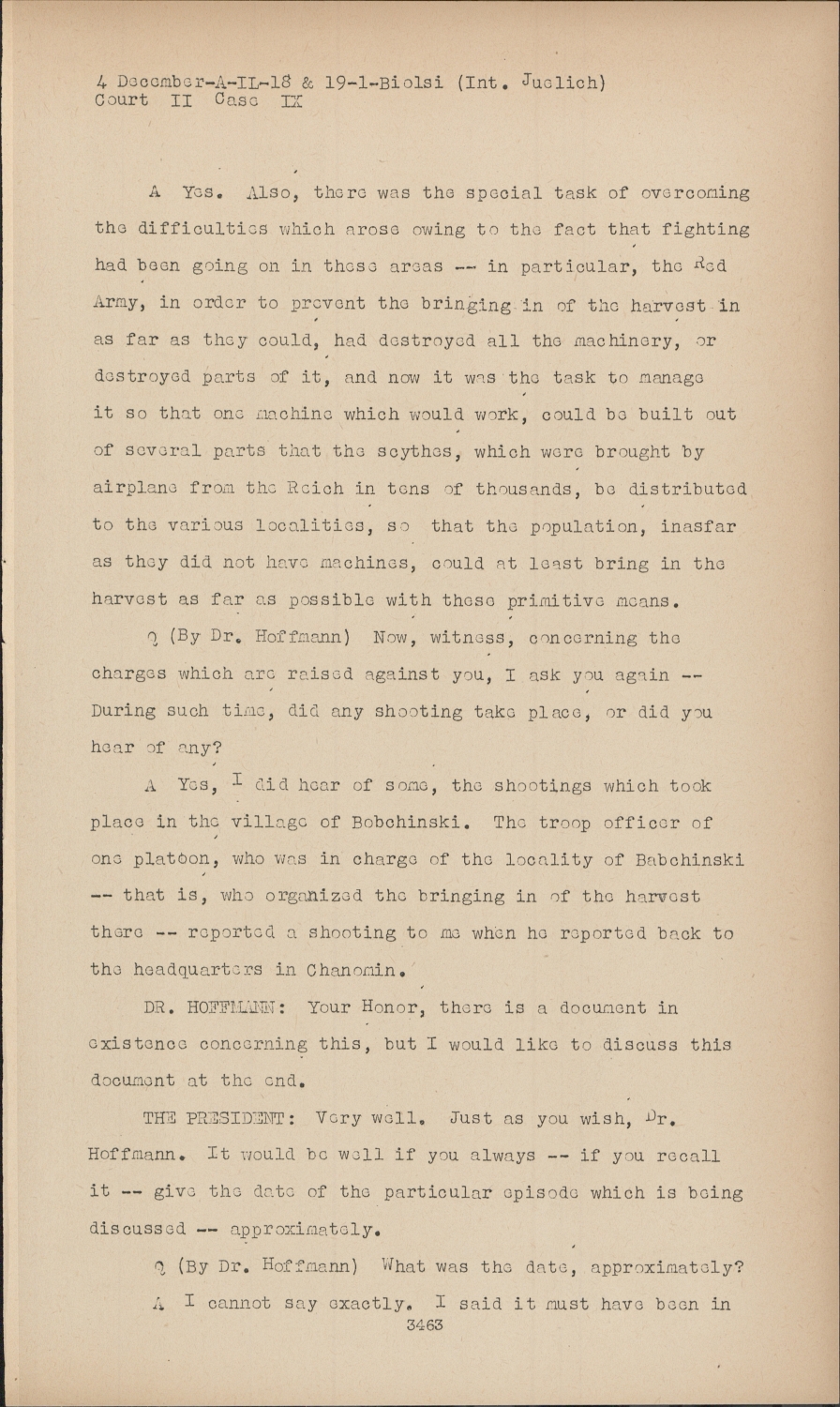 4 December-A-IL-18 & 19-1-Biolsi (Int. Juelich)
Court II Case IX

A Yes. Also, there was the special task of overcoming the difficulties which arose owing to the fact that fighting had been going on in these areas -- in particular, the Red Army, in order to prevent the bringing in of the harvest in as far as they could, had destroyed all the machinery, or destroyed parts of it, and now it was the task to manage it so that one machine which would work, could be built out of several parts that the scythes, which were brought by airplane from the Reich in tens of thousands, be distributed to the various localities, so that the population, inasfar as they did not have machines, could at least bring in the harvest as far as possible with these primitive means.

Q (By Dr. Hoffmann) Now, witness, concerning the charges which are raised against you, I ask you again -- During such time, did any shooting take place, or did you hear of any?

A Yes, I did hear of some, the shootings which took place in the village of Bobchinski. The troop officer of one platoon, who was in charge of the locality of Babchinski -- that is, who organized the bringing in of the harvest there -- reported a shooting to me when he reported back to the headquarters in Chanomin.

DR. HOFFMANN: Your Honor, there is a document in existence concerning this, but I would like to discuss this document at the end.

THE PRESIDENT: Very well. Just as you wish, Dr. Hoffmann. It would be well if you always -- if you recall it -- give the date of the particular episode which is being discussed -- approximately.

Q (By Dr. Hoffmann) What was the date, approximately?

A I cannot say exactly. I said it must have been in
3463